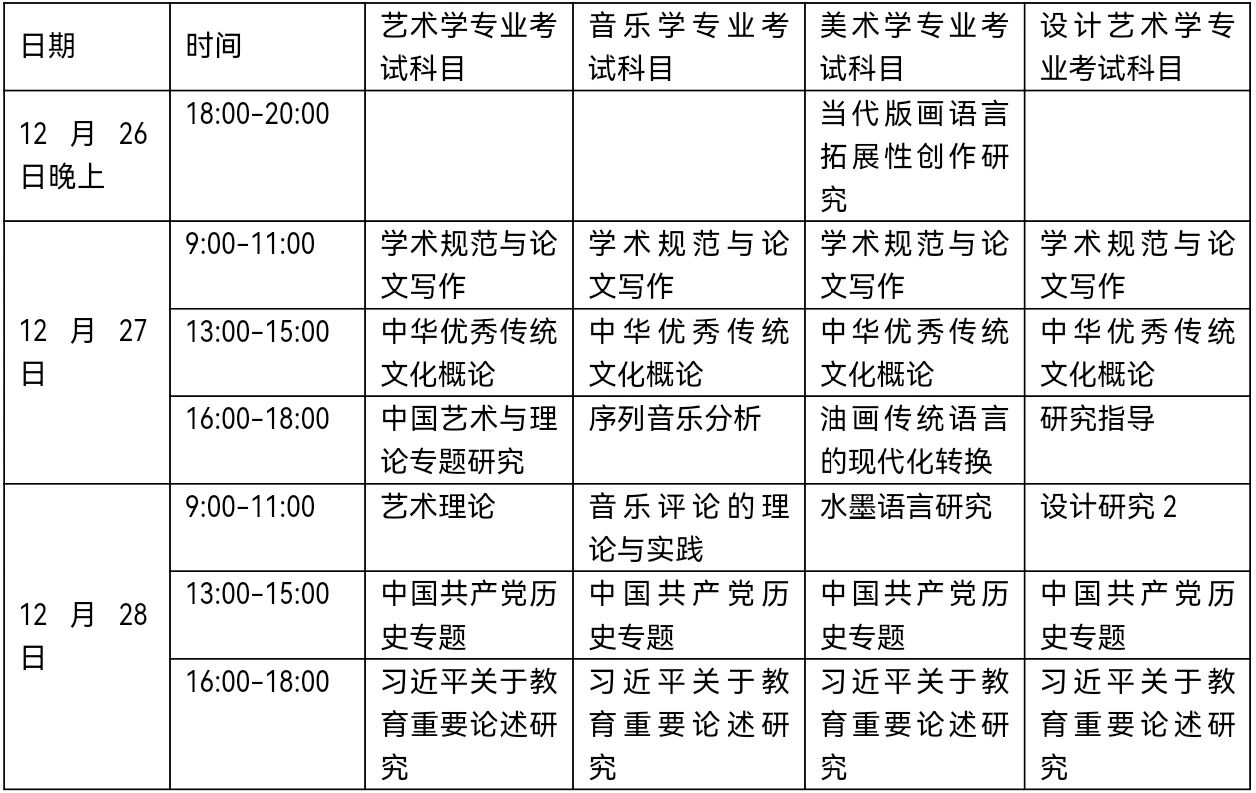 | 日期 | 时间 | 艺术学专业考试科目 | 音乐学专业考试科目 | 美术学专业考试科目 | 设计艺术学专业考试科目 |
|---|---|---|---|---|---|
| 12月26日晚上 | 18:00-20:00 |  |  | 当代版画语言拓展性创作研究 |  |
| 12月27日 | 9:00-11:00 | 学术规范与论文写作 | 学术规范与论文写作 | 学术规范与论文写作 | 学术规范与论文写作 |
|  | 13:00-15:00 | 中华优秀传统文化概论 | 中华优秀传统文化概论 | 中华优秀传统文化概论 | 中华优秀传统文化概论 |
|  | 16:00-18:00 | 中国艺术与理论专题研究 | 序列音乐分析 | 油画传统语言的现代化转换 | 研究指导 |
| 12月28日 | 9:00-11:00 | 艺术理论 | 音乐评论的理论与实践 | 水墨语言研究 | 设计研究2 |
|  | 13:00-15:00 | 中国共产党历史专题 | 中国共产党历史专题 | 中国共产党历史专题 | 中国共产党历史专题 |
|  | 16:00-18:00 | 习近平关于教育重要论述研究 | 习近平关于教育重要论述研究 | 习近平关于教育重要论述研究 | 习近平关于教育重要论述研究 |